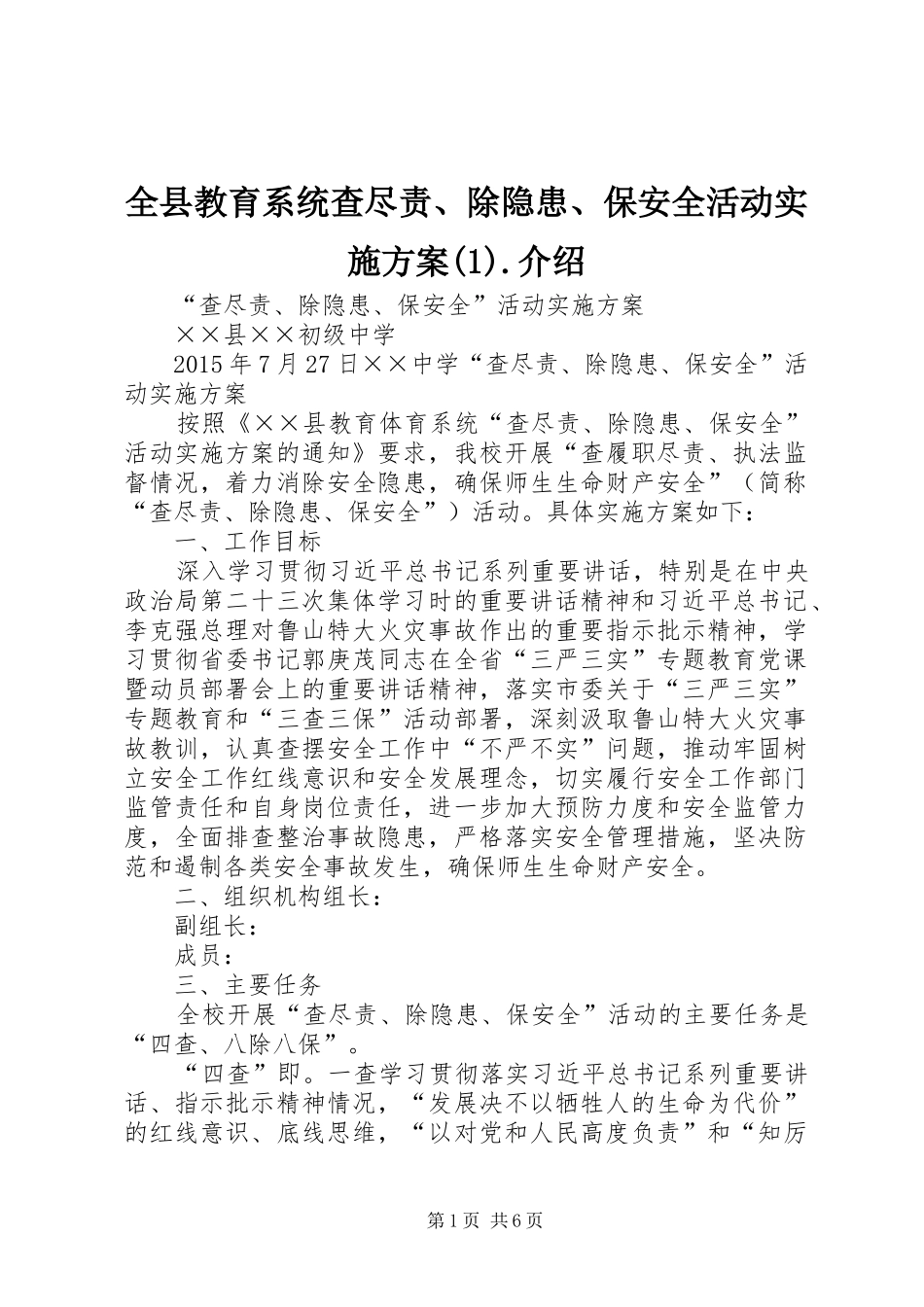 全县教育系统查尽责、除隐患、保安全活动实施方案(1).介绍

“查尽责、除隐患、保安全”活动实施方案

××县××初级中学

2015年7月27日××中学“查尽责、除隐患、保安全”活动实施方案

按照《××县教育体育系统“查尽责、除隐患、保安全”活动实施方案的通知》要求，我校开展“查履职尽责、执法监督情况，着力消除安全隐患，确保师生生命财产安全”（简称“查尽责、除隐患、保安全”）活动。具体实施方案如下：

一、工作目标

深入学习贯彻习近平总书记系列重要讲话，特别是在中央政治局第二十三次集体学习时的重要讲话精神和习近平总书记、李克强总理对鲁山特大火灾事故作出的重要指示批示精神，学习贯彻省委书记郭庚茂同志在全省“三严三实”专题教育党课暨动员部署会上的重要讲话精神，落实市委关于“三严三实”专题教育和“三查三保”活动部署，深刻汲取鲁山特大火灾事故教训，认真查摆安全工作中“不严不实”问题，推动牢固树立安全工作红线意识和安全发展理念，切实履行安全工作部门监管责任和自身岗位责任，进一步加大预防力度和安全监管力度，全面排查整治事故隐患，严格落实安全管理措施，坚决防范和遏制各类安全事故发生，确保师生生命财产安全。

二、组织机构组长：

副组长：

成员：

三、主要任务

全校开展“查尽责、除隐患、保安全”活动的主要任务是“四查、八除八保”。

“四查”即。一查学习贯彻落实习近平总书记系列重要讲话、指示批示精神情况，“发展决不以牺牲人的生命为代价”的红线意识、底线思维，“以对党和人民高度负责”和“知厉

第1页 共6页